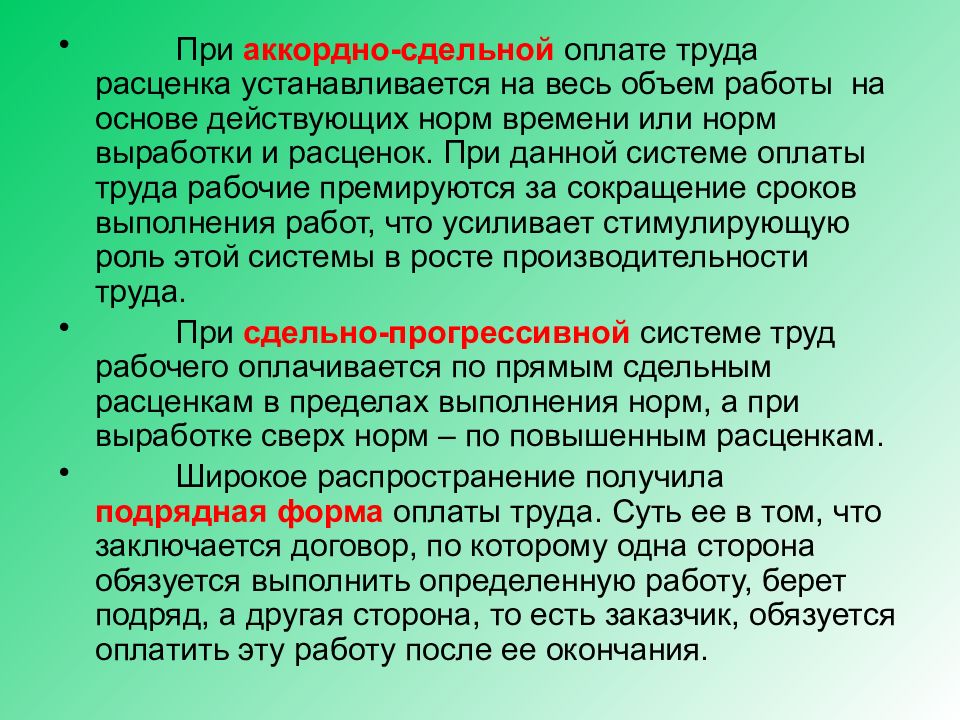 • При аккордно-сдельной оплате труда расценка устанавливается на весь объем работы на основе действующих норм времени или норм выработки и расценок. При данной системе оплаты труда рабочие премируются за сокращение сроков выполнения работ, что усиливает стимулирующую роль этой системы в росте производительности труда.

• При сдельно-прогрессивной системе труд рабочего оплачивается по прямым сдельным расценкам в пределах выполнения норм, а при выработке сверх норм – по повышенным расценкам.

• Широкое распространение получила подрядная форма оплаты труда. Суть ее в том, что заключается договор, по которому одна сторона обязуется выполнить определенную работу, берет подряд, а другая сторона, то есть заказчик, обязуется оплатить эту работу после ее окончания.